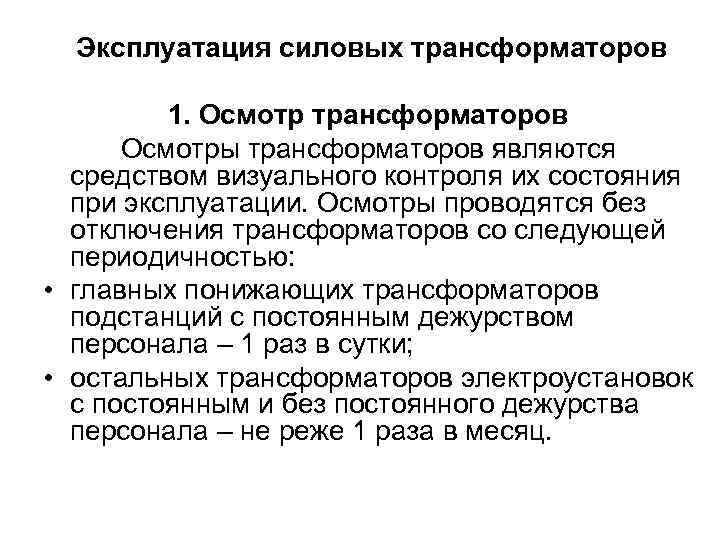 Эксплуатация силовых трансформаторов

1. Осмотр трансформаторов

Осмотры трансформаторов являются средством визуального контроля их состояния при эксплуатации. Осмотры проводятся без отключения трансформаторов со следующей периодичностью:

• главных понижающих трансформаторов подстанций с постоянным дежурством персонала – 1 раз в сутки;
• остальных трансформаторов электроустановок с постоянным и без постоянного дежурства персонала – не реже 1 раза в месяц.